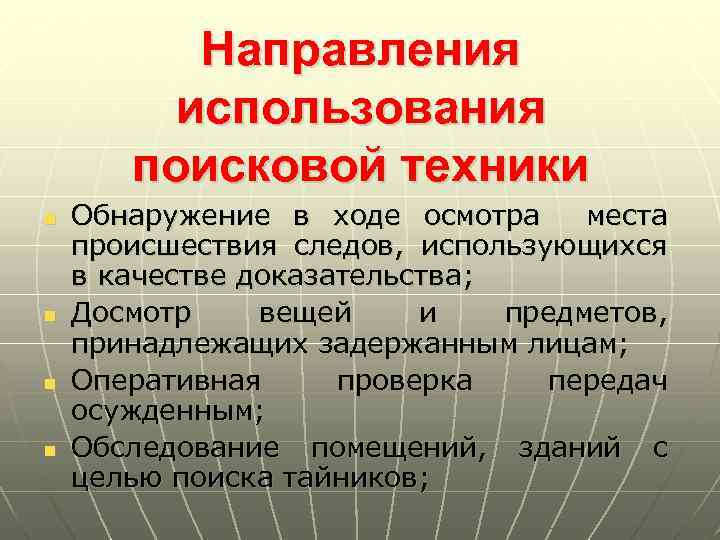 Направления использования поисковой техники

Обнаружение в ходе осмотра места происшествия следов, использующихся в качестве доказательства;

Досмотр вещей и предметов, принадлежащих задержанным лицам;

Оперативная проверка передач осужденным;

Обследование помещений, зданий с целью поиска тайников;